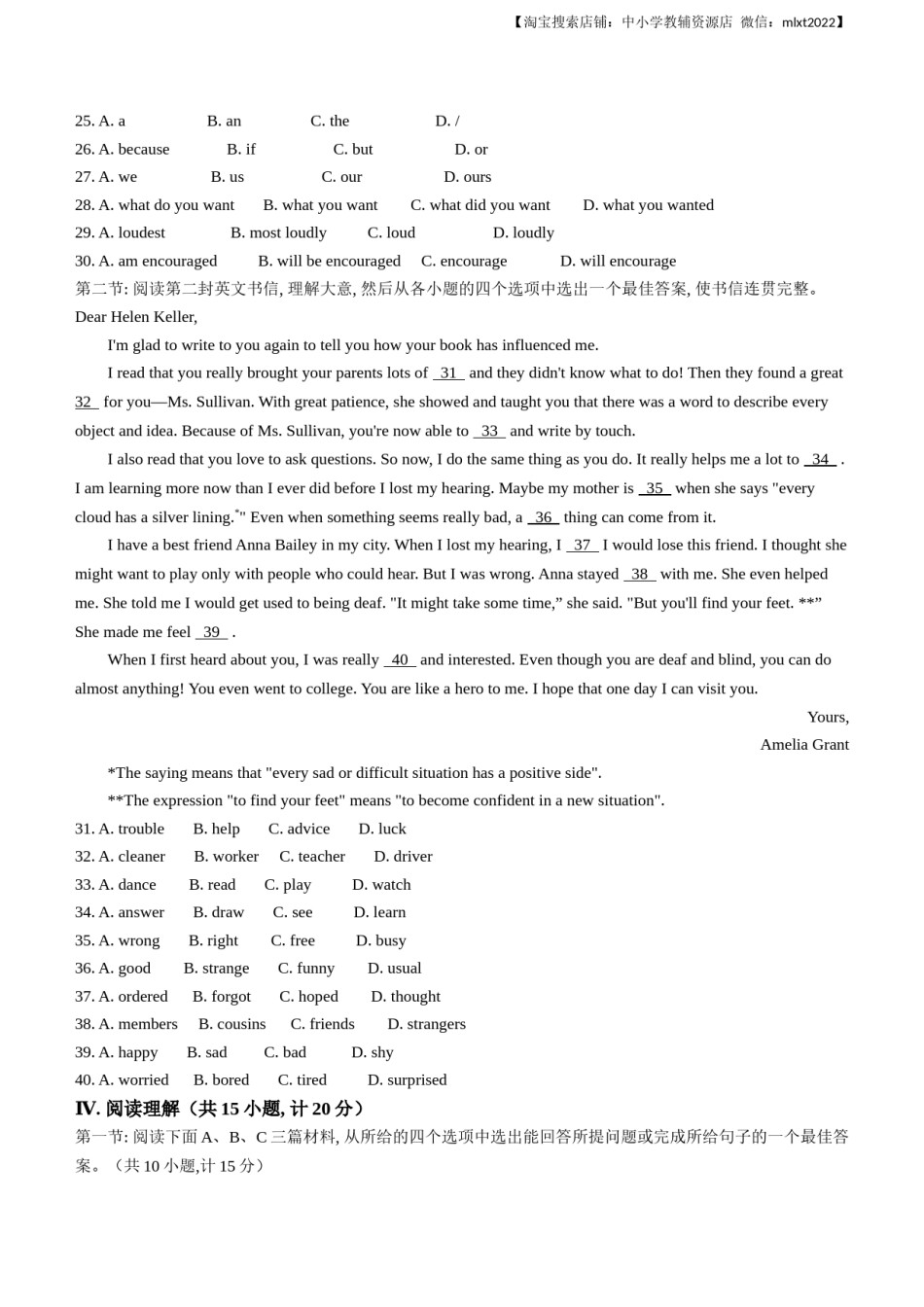 【淘宝搜索店铺：中小学教辅资源店 微信：mlxt2022】

25. A. a B. an C. the D. /
26. A. because B. if C. but D. or
27. A. we B. us C. our D. ours
28. A. what do you want B. what you want C. what did you want D. what you wanted
29. A. loudest B. most loudly C. loud D. loudly
30. A. am encouraged B. will be encouraged C. encourage D. will encourage
第二节: 阅读第二封英文书信, 理解大意, 然后从各小题的四个选项中选出一个最佳答案, 使书信连贯完整。
Dear Helen Keller,

I'm glad to write to you again to tell you how your book has influenced me.

I read that you really brought your parents lots of 31 and they didn't know what to do! Then they found a great 32 for you—Ms. Sullivan. With great patience, she showed and taught you that there was a word to describe every object and idea. Because of Ms. Sullivan, you're now able to 33 and write by touch.

I also read that you love to ask questions. So now, I do the same thing as you do. It really helps me a lot to 34 . I am learning more now than I ever did before I lost my hearing. Maybe my mother is 35 when she says "every cloud has a silver lining.*" Even when something seems really bad, a 36 thing can come from it.

I have a best friend Anna Bailey in my city. When I lost my hearing, I 37 I would lose this friend. I thought she might want to play only with people who could hear. But I was wrong. Anna stayed 38 with me. She even helped me. She told me I would get used to being deaf. "It might take some time," she said. "But you'll find your feet. **" She made me feel 39 .

When I first heard about you, I was really 40 and interested. Even though you are deaf and blind, you can do almost anything! You even went to college. You are like a hero to me. I hope that one day I can visit you.

Yours,
Amelia Grant

*The saying means that "every sad or difficult situation has a positive side".
**The expression "to find your feet" means "to become confident in a new situation".
31. A. trouble B. help C. advice D. luck
32. A. cleaner B. worker C. teacher D. driver
33. A. dance B. read C. play D. watch
34. A. answer B. draw C. see D. learn
35. A. wrong B. right C. free D. busy
36. A. good B. strange C. funny D. usual
37. A. ordered B. forgot C. hoped D. thought
38. A. members B. cousins C. friends D. strangers
39. A. happy B. sad C. bad D. shy
40. A. worried B. bored C. tired D. surprised
Ⅳ. 阅读理解（共 15 小题, 计 20 分）
第一节: 阅读下面 A、B、C 三篇材料, 从所给的四个选项中选出能回答所提问题或完成所给句子的一个最佳答案。（共 10 小题,计 15 分）